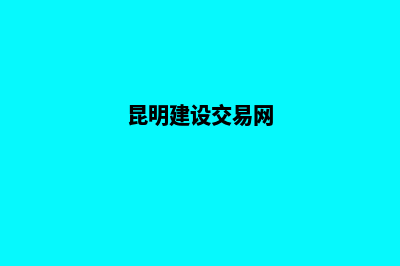 昆明建设交易网